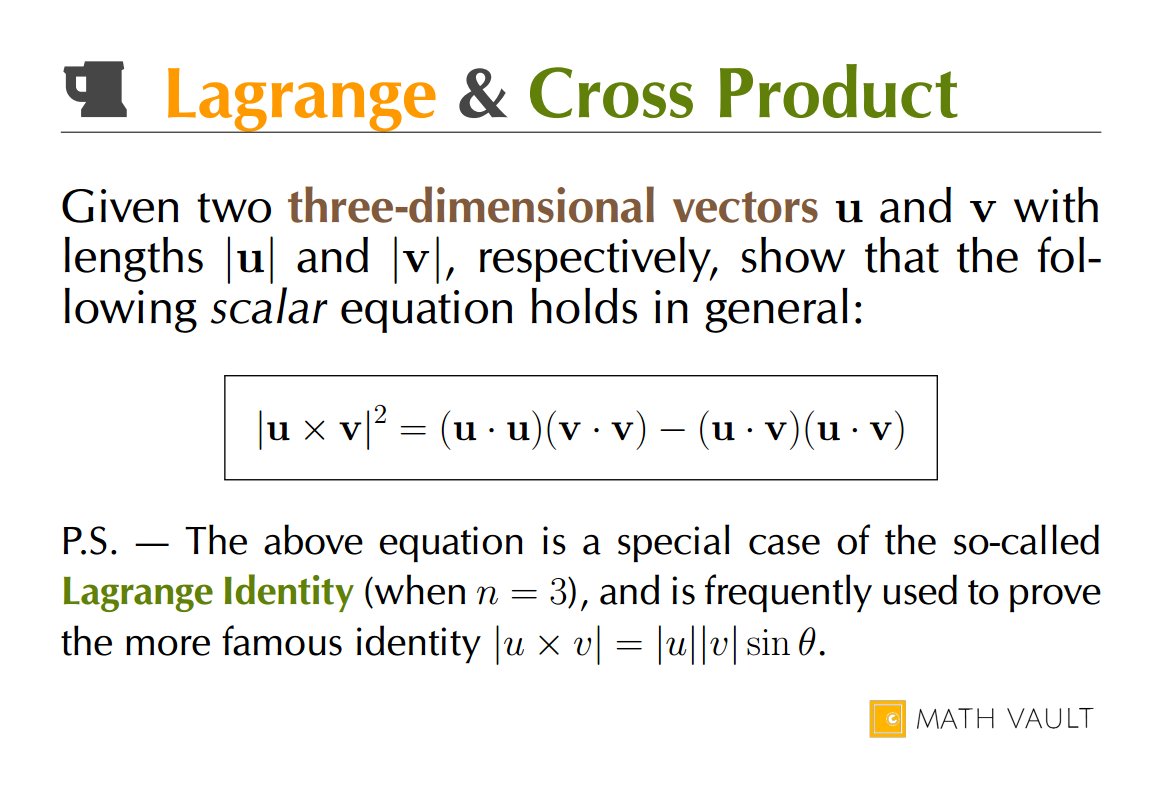 Lagrange & Cross Product

Given two three-dimensional vectors $\mathbf{u}$ and $\mathbf{v}$ with lengths $|\mathbf{u}|$ and $|\mathbf{v}|$, respectively, show that the following scalar equation holds in general:

$|\mathbf{u} \times \mathbf{v}|^2 = (\mathbf{u} \cdot \mathbf{u})(\mathbf{v} \cdot \mathbf{v}) - (\mathbf{u} \cdot \mathbf{v})(\mathbf{u} \cdot \mathbf{v})$

P.S. — The above equation is a special case of the so-called Lagrange Identity (when $n = 3$), and is frequently used to prove the more famous identity $|u \times v| = |u||v| \sin \theta$.

MATH VAULT